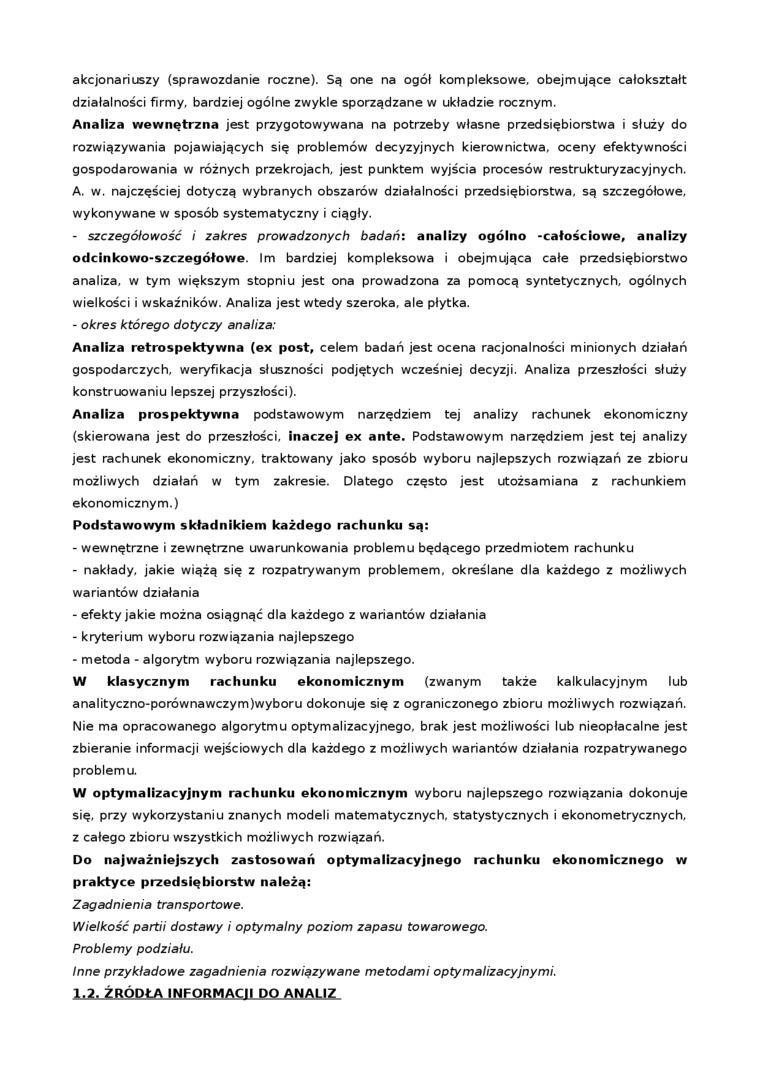 akcjonariuszy (sprawozdanie roczne). Są one na ogół kompleksowe, obejmujące całokształt działalności firmy, bardziej ogólne zwykle sporządzane w układzie rocznym.
Analiza wewnętrzna jest przygotowywana na potrzeby własne przedsiębiorstwa i służy do rozwiązywania pojawiających się problemów decyzyjnych kierownictwa, oceny efektywności gospodarowania w różnych przekrojach, jest punktem wyjścia procesów restrukturyzacyjnych. A. w. najczęściej dotyczą wybranych obszarów działalności przedsiębiorstwa, są szczegółowe, wykonywane w sposób systematyczny i ciągły.
- szczegółowość i zakres prowadzonych badań: analizy ogólno -całościowe, analizy odcinkowo-szczegółowe. Im bardziej kompleksowa i obejmująca całe przedsiębiorstwo analiza, w tym większym stopniu jest ona prowadzona za pomocą syntetycznych, ogólnych wielkości i wskaźników. Analiza jest wtedy szeroka, ale płytka.
- okres którego dotyczy analiza:
Analiza retrospektywna (ex post, celem badań jest ocena racjonalności minionych działań gospodarczych, weryfikacja słuszności podjętych wcześniej decyzji. Analiza przeszłości służy konstruowaniu lepszej przyszłości).
Analiza prospektywna podstawowym narzędziem tej analizy rachunek ekonomiczny (skierowana jest do przeszłości, inaczej ex ante. Podstawowym narzędziem jest tej analizy jest rachunek ekonomiczny, traktowany jako sposób wyboru najlepszych rozwiązań ze zbioru możliwych działań w tym zakresie. Dlatego często jest utożsamiana z rachunkiem ekonomicznym.)
Podstawowym składnikiem każdego rachunku są:
- wewnętrzne i zewnętrzne uwarunkowania problemu będącego przedmiotem rachunku
- nakłady, jakie wiążą się z rozpatrywanym problemem, określane dla każdego z możliwych wariantów działania
- efekty jakie można osiągnąć dla każdego z wariantów działania
- kryterium wyboru rozwiązania najlepszego
- metoda - algorytm wyboru rozwiązania najlepszego.
W klasycznym rachunku ekonomicznym (zwanym także kalkulacyjnym lub analityczno-porównawczym)wyboru dokonuje się z ograniczonego zbioru możliwych rozwiązań. Nie ma opracowanego algorytmu optymalizacyjnego, brak jest możliwości lub nieopłacalne jest zbieranie informacji wejściowych dla każdego z możliwych wariantów działania rozpatrywanego problemu.
W optymalizacyjnym rachunku ekonomicznym wyboru najlepszego rozwiązania dokonuje się, przy wykorzystaniu znanych modeli matematycznych, statystycznych i ekonometrycznych, z całego zbioru wszystkich możliwych rozwiązań.
Do najważniejszych zastosowań optymalizacyjnego rachunku ekonomicznego w praktyce przedsiębiorstw należą:
Zagadnienia transportowe.
Wielkość partii dostawy i optymalny poziom zapasu towarowego.
Problemy podziału.
Inne przykładowe zagadnienia rozwiązywane metodami optymalizacyjnymi.
1.2. ŹRÓDŁA INFORMACJI DO ANALIZ